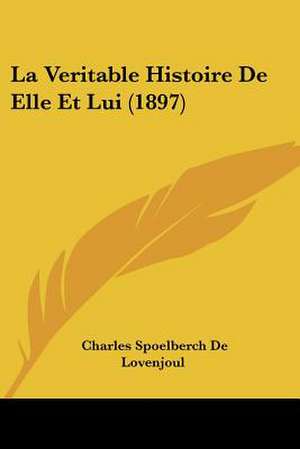 La Veritable Histoire De Elle Et Lui (1897)

Charles Spoelberch De Lovenjoul